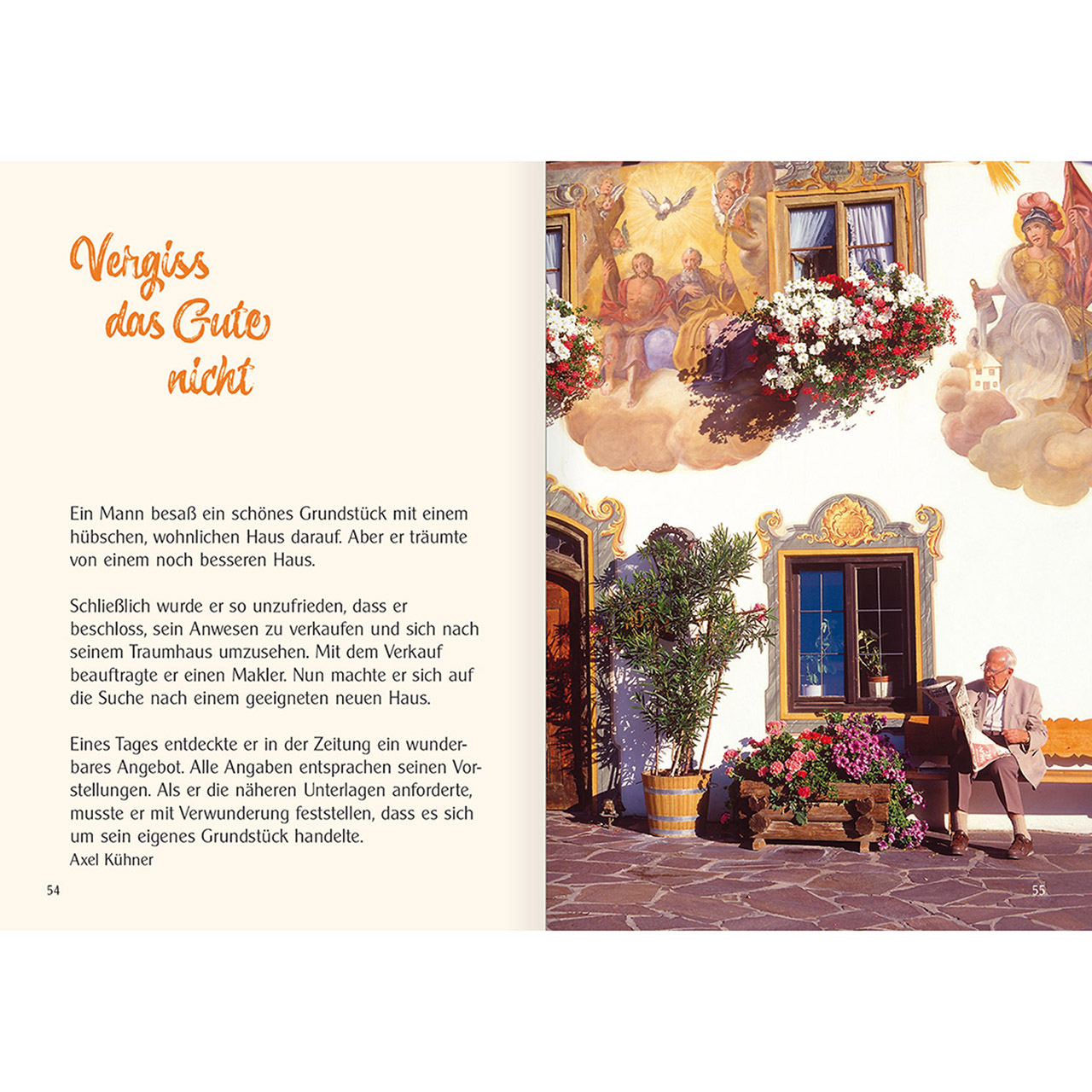 Vergiss
das Gute
nicht

Ein Mann besaß ein schönes Grundstück mit einem hübschen, wohnlichen Haus darauf. Aber er träumte von einem noch besseren Haus.

Schließlich wurde er so unzufrieden, dass er beschloss, sein Anwesen zu verkaufen und sich nach seinem Traumhaus umzusehen. Mit dem Verkauf beauftragte er einen Makler. Nun machte er sich auf die Suche nach einem geeigneten neuen Haus.

Eines Tages entdeckte er in der Zeitung ein wunderbares Angebot. Alle Angaben entsprachen seinen Vorstellungen. Als er die näheren Unterlagen anforderte, musste er mit Verwunderung feststellen, dass es sich um sein eigenes Grundstück handelte.
Axel Kühner

54

55